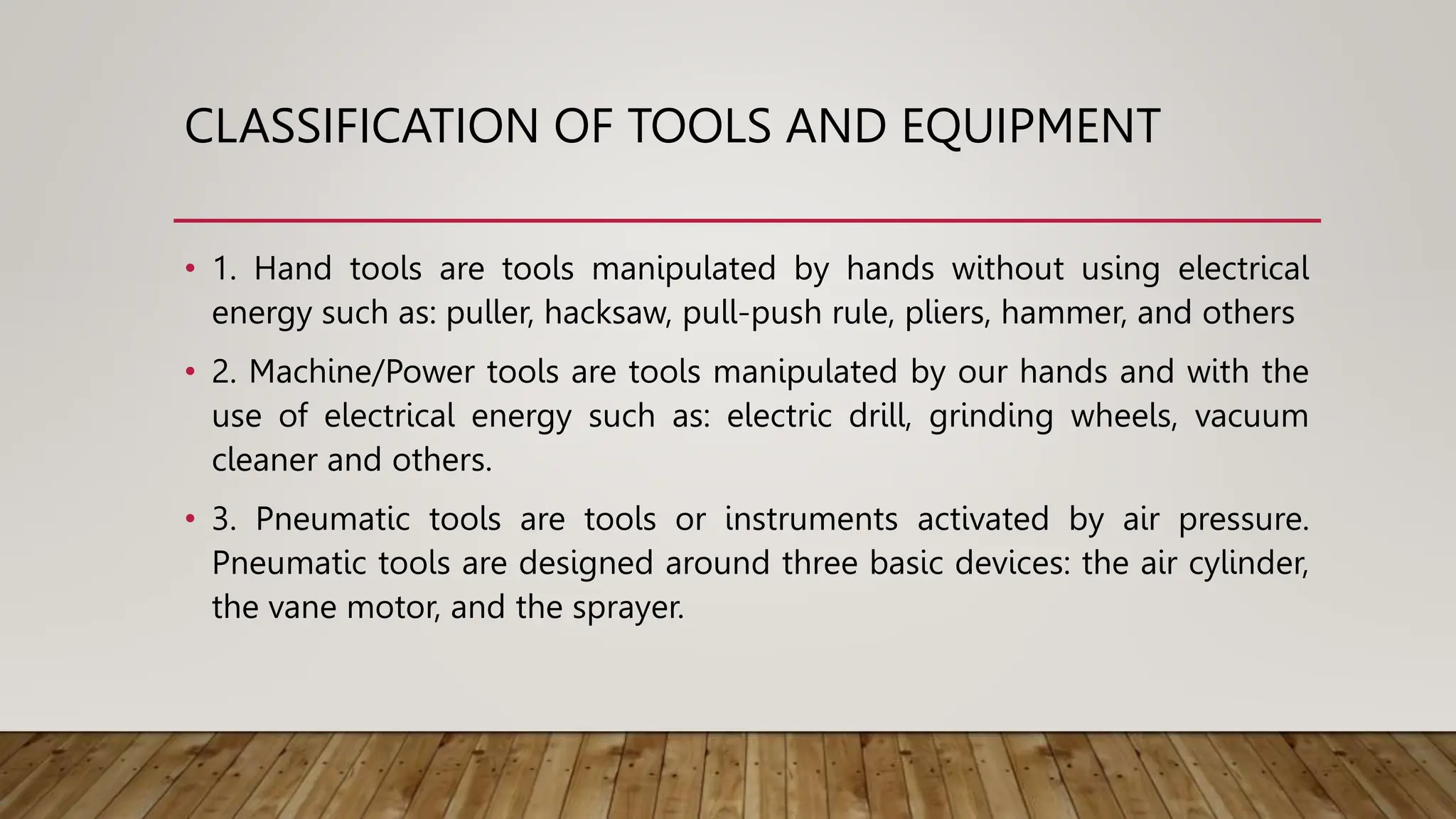 CLASSIFICATION OF TOOLS AND EQUIPMENT

• 1. Hand tools are tools manipulated by hands without using electrical energy such as: puller, hacksaw, pull-push rule, pliers, hammer, and others

• 2. Machine/Power tools are tools manipulated by our hands and with the use of electrical energy such as: electric drill, grinding wheels, vacuum cleaner and others.

• 3. Pneumatic tools are tools or instruments activated by air pressure. Pneumatic tools are designed around three basic devices: the air cylinder, the vane motor, and the sprayer.